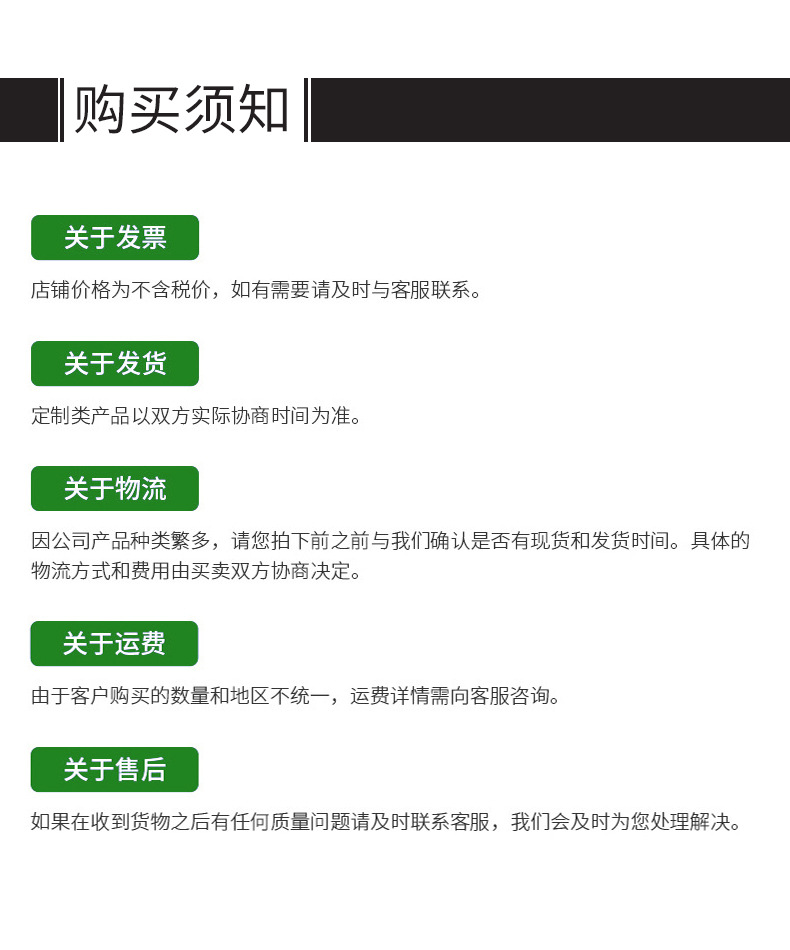 购买须知

关于发票

店铺价格为不含税价，如有需要请及时与客服联系。

关于发货

定制类产品以双方实际协商时间为准。

关于物流

因公司产品种类繁多，请您拍下前之前与我们确认是否有现货和发货时间。具体的物流方式和费用由买卖双方协商决定。

关于运费

由于客户购买的数量和地区不统一，运费详情需向客服咨询。

关于售后

如果在收到货物之后有任何质量问题请及时联系客服，我们会及时为您处理解决。